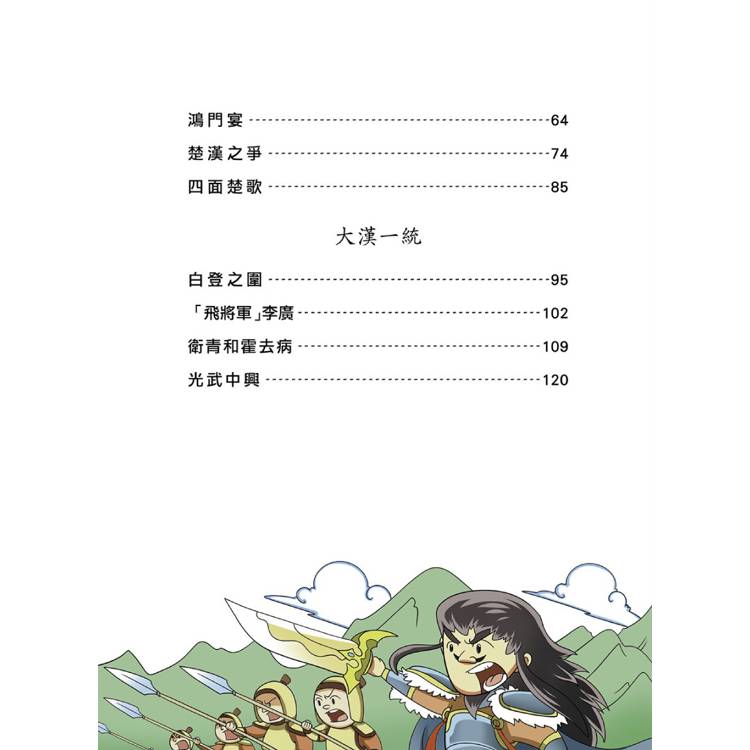 鴻門宴 64
楚漢之爭 74
四面楚歌 85

大漢一統

白登之圍 95
「飛將軍」李廣 102
衛青和霍去病 109
光武中興 120